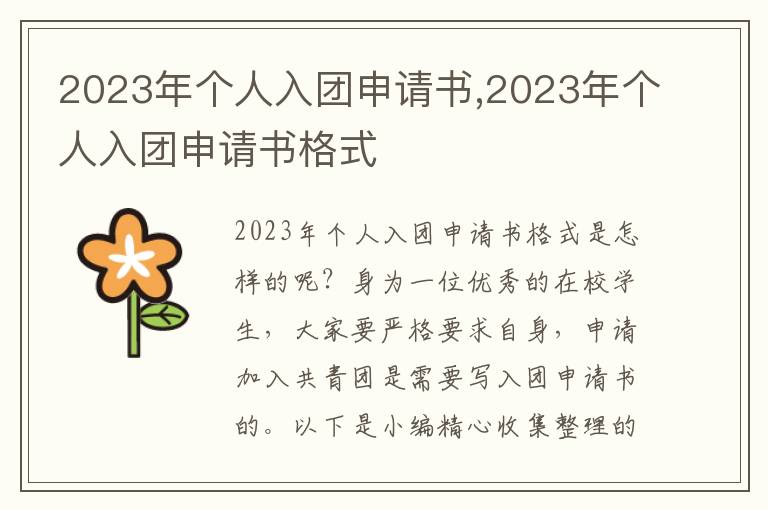 2023年个人入团申请书,2023年个人入团申请书格式

2023年个人入团申请书格式是怎样的呢？身为一位优秀的在校学生，大家要严格要求自身，申请加入共青团是需要写入团申请书的。以下是小编精心收集整理的